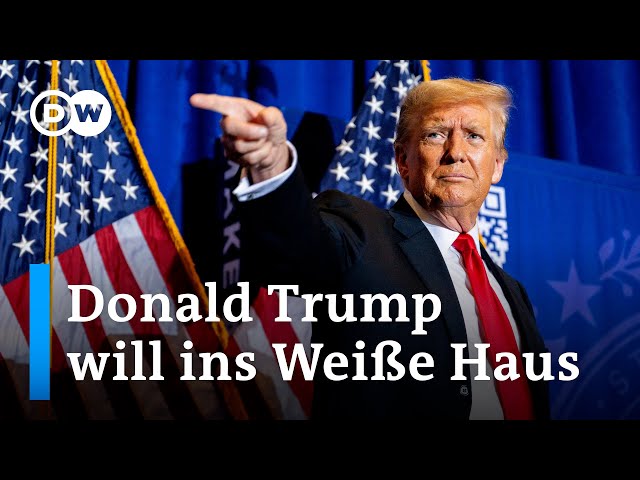 DW

Donald Trump will ins Weiße Haus